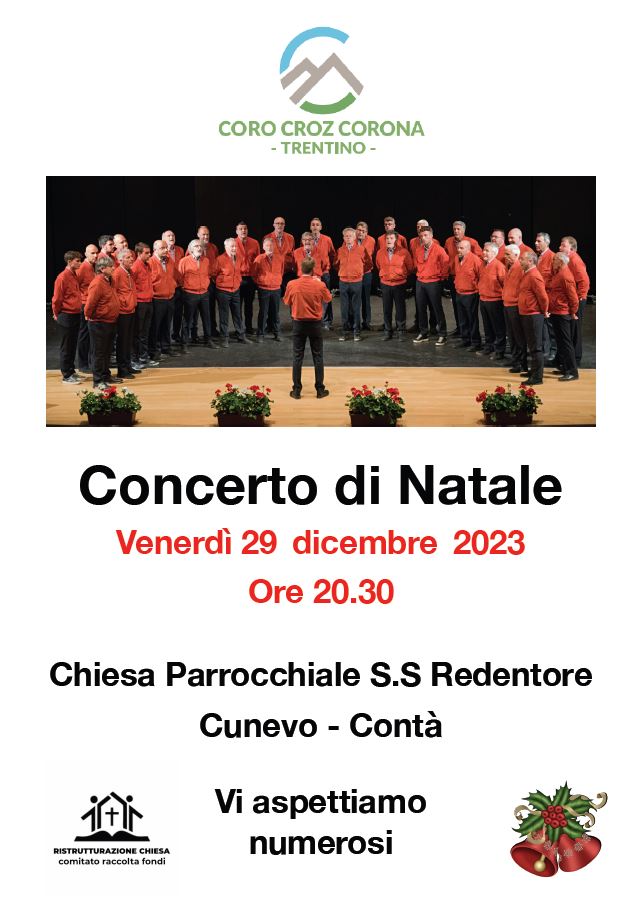 CORO CROZ CORONA
- TRENTINO -

Concerto di Natale

Venerdì 29 dicembre 2023

Ore 20.30

Chiesa Parrocchiale S.S Redentore

Cunevo - Contà

RISTRUTTURAZIONE CHIESA
comitato raccolta fondi

Vi aspettiamo
numerosi